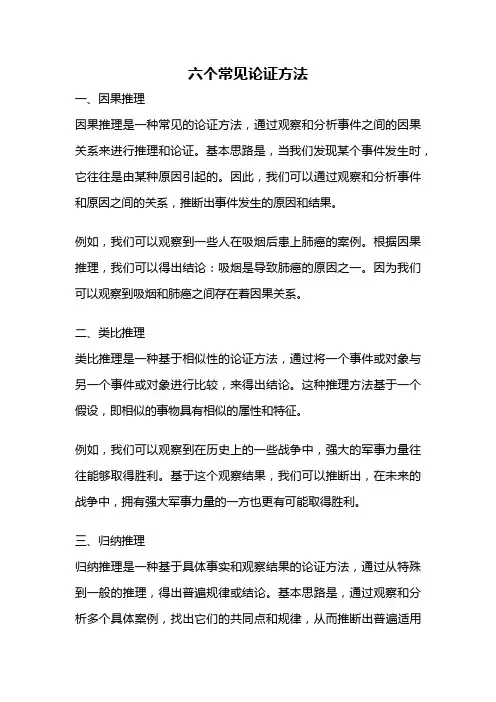 六个常见论证方法

一、因果推理

因果推理是一种常见的论证方法，通过观察和分析事件之间的因果关系来进行推理和论证。基本思路是，当我们发现某个事件发生时，它往往是由某种原因引起的。因此，我们可以通过观察和分析事件和原因之间的关系，推断出事件发生的原因和结果。

例如，我们可以观察到一些人在吸烟后患上肺癌的案例。根据因果推理，我们可以得出结论：吸烟是导致肺癌的原因之一。因为我们可以观察到吸烟和肺癌之间存在着因果关系。

二、类比推理

类比推理是一种基于相似性的论证方法，通过将一个事件或对象与另一个事件或对象进行比较，来得出结论。这种推理方法基于一个假设，即相似的事物具有相似的属性和特征。

例如，我们可以观察到在历史上的一些战争中，强大的军事力量往往能够取得胜利。基于这个观察结果，我们可以推断出，在未来的战争中，拥有强大军事力量的一方也更有可能取得胜利。

三、归纳推理

归纳推理是一种基于具体事实和观察结果的论证方法，通过从特殊到一般的推理，得出普遍规律或结论。基本思路是，通过观察和分析多个具体案例，找出它们的共同点和规律，从而推断出普遍适用